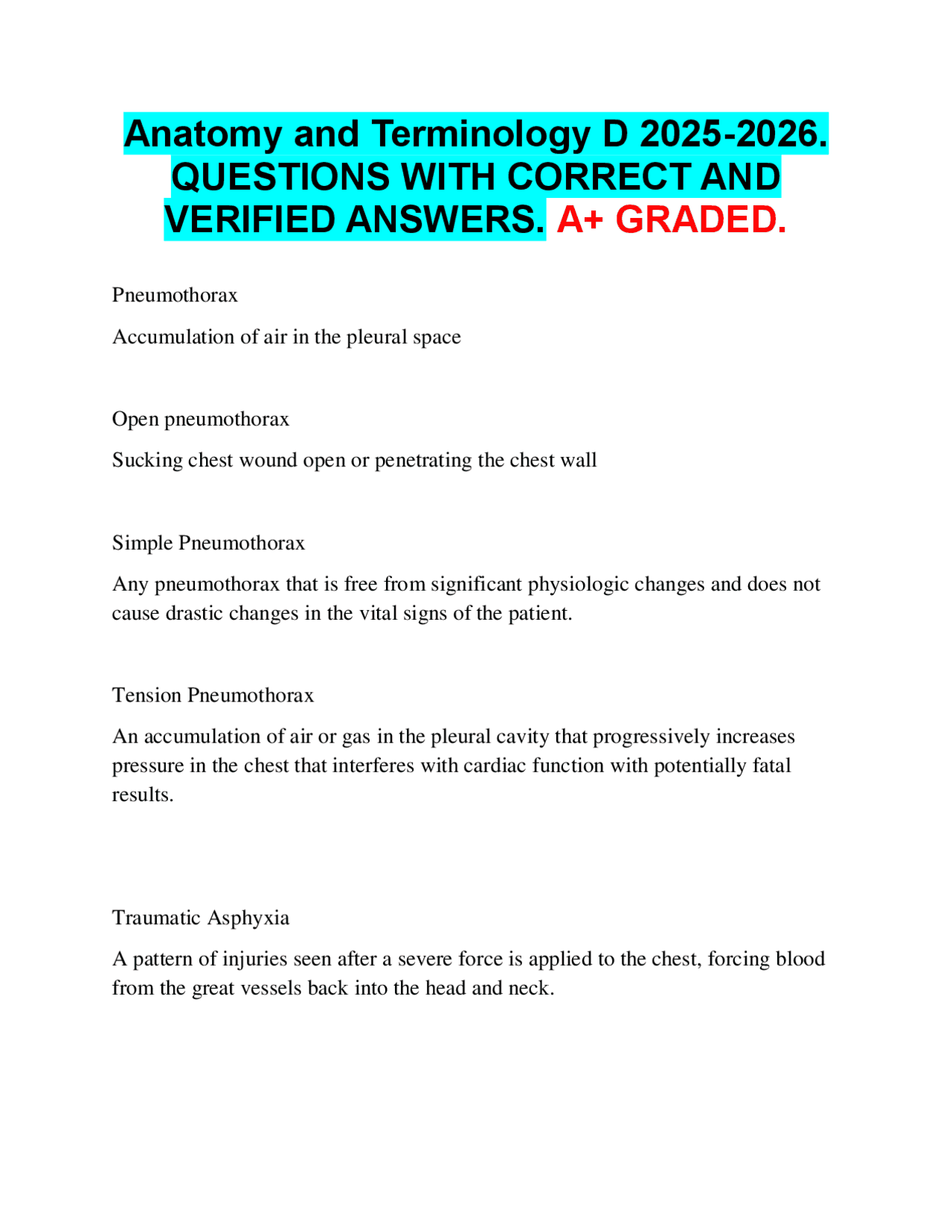 Anatomy and Terminology D 2025-2026. QUESTIONS WITH CORRECT AND VERIFIED ANSWERS. A+ GRADED.

Pneumothorax

Accumulation of air in the pleural space

Open pneumothorax

Sucking chest wound open or penetrating the chest wall

Simple Pneumothorax

Any pneumothorax that is free from significant physiologic changes and does not cause drastic changes in the vital signs of the patient.

Tension Pneumothorax

An accumulation of air or gas in the pleural cavity that progressively increases pressure in the chest that interferes with cardiac function with potentially fatal results.

Traumatic Asphyxia

A pattern of injuries seen after a severe force is applied to the chest, forcing blood from the great vessels back into the head and neck.